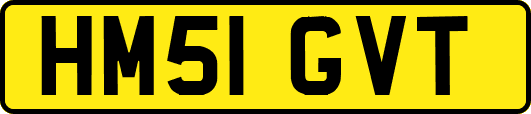 HM51 GVT